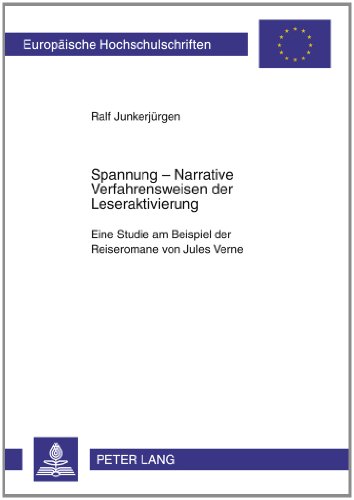 Europäische Hochschulschriften

Ralf Junkerjürgen

Spannung – Narrative Verfahrensweisen der Leseraktivierung

Eine Studie am Beispiel der Reiseromane von Jules Verne

PETER LANG